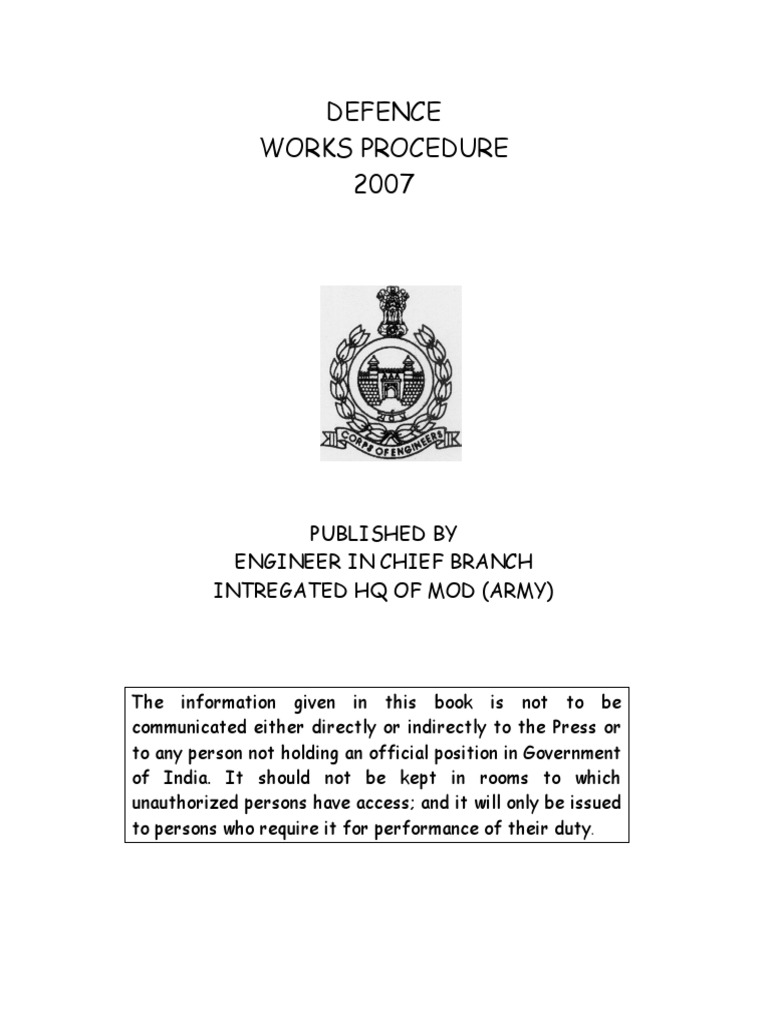 DEFENCE
WORKS PROCEDURE
2007

CORPS OF ENGINEERS

PUBLISHED BY
ENGINEER IN CHIEF BRANCH
INTREGATED HQ OF MOD (ARMY)

The information given in this book is not to be communicated either directly or indirectly to the Press or to any person not holding an official position in Government of India. It should not be kept in rooms to which unauthorized persons have access; and it will only be issued to persons who require it for performance of their duty.